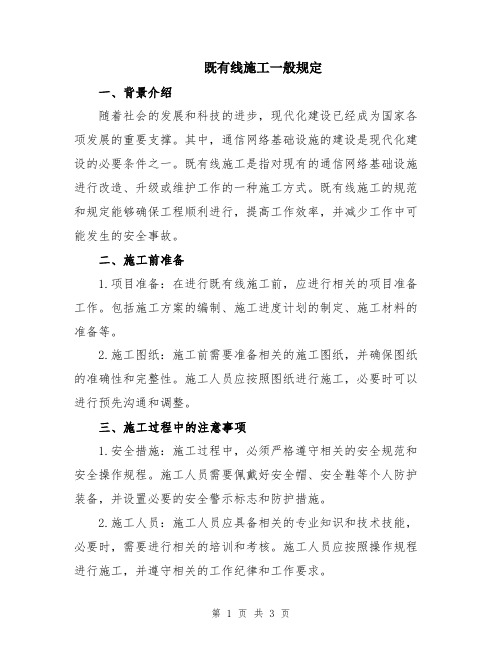 既有线施工一般规定

一、背景介绍

随着社会的发展和科技的进步，现代化建设已经成为国家各项发展的重要支撑。其中，通信网络基础设施的建设是现代化建设的必要条件之一。既有线施工是指对现有的通信网络基础设施进行改造、升级或维护工作的一种施工方式。既有线施工的规范和规定能够确保工程顺利进行，提高工作效率，并减少工作中可能发生的安全事故。

二、施工前准备

1.项目准备：在进行既有线施工前，应进行相关的项目准备工作。包括施工方案的编制、施工进度计划的制定、施工材料的准备等。

2.施工图纸：施工前需要准备相关的施工图纸，并确保图纸的准确性和完整性。施工人员应按照图纸进行施工，必要时可以进行预先沟通和调整。

三、施工过程中的注意事项

1.安全措施：施工过程中，必须严格遵守相关的安全规范和安全操作规程。施工人员需要佩戴好安全帽、安全鞋等个人防护装备，并设置必要的安全警示标志和防护措施。

2.施工人员：施工人员应具备相关的专业知识和技术技能，必要时，需要进行相关的培训和考核。施工人员应按照操作规程进行施工，并遵守相关的工作纪律和工作要求。

第 1 页 共 3 页